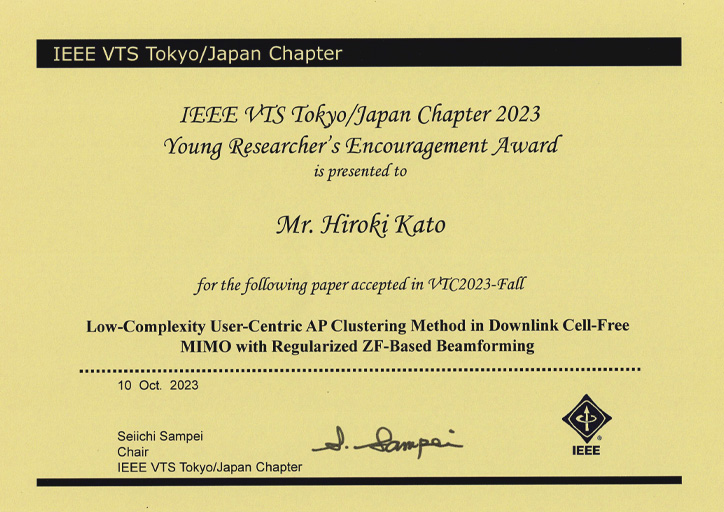 IEEE VTS Tokyo/Japan Chapter

IEEE VTS Tokyo/Japan Chapter 2023
Young Researcher's Encouragement Award
is presented to

Mr. Hiroki Kato

for the following paper accepted in VTC2023-Fall

Low-Complexity User-Centric AP Clustering Method in Downlink Cell-Free MIMO with Regularized ZF-Based Beamforming

10 Oct. 2023

Seiichi Sampei
Chair
IEEE VTS Tokyo/Japan Chapter

S. Sampei

IEEE